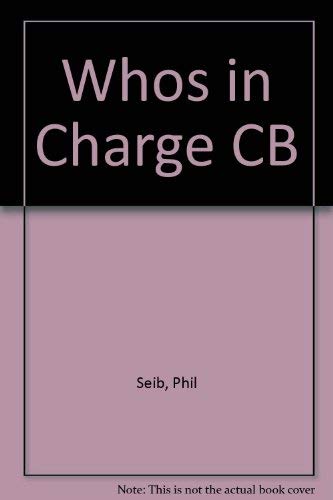 Whos in Charge CB

Seib, Phil

Note: This is not the actual book cover